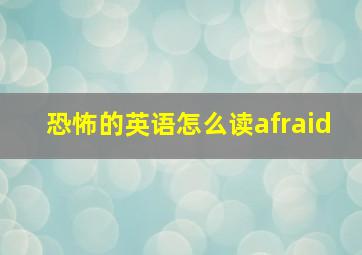 恐怖的英语怎么读afraid